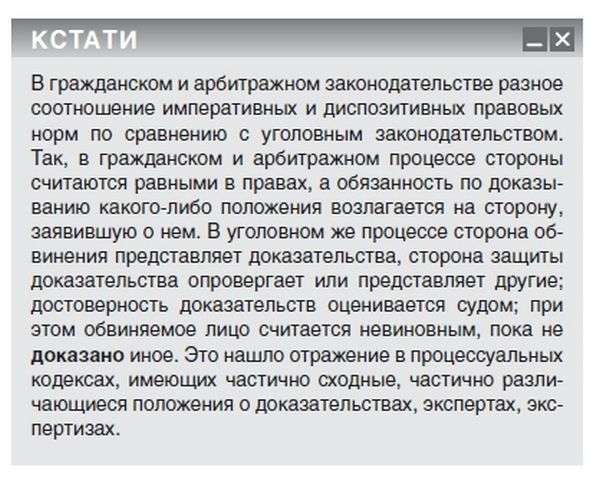 КСТАТИ

В гражданском и арбитражном законодательстве разное соотношение императивных и диспозитивных правовых норм по сравнению с уголовным законодательством. Так, в гражданском и арбитражном процессе стороны считаются равными в правах, а обязанность по доказыванию какого-либо положения возлагается на сторону, заявившую о нем. В уголовном же процессе сторона обвинения представляет доказательства, сторона защиты доказательства опровергает или представляет другие; достоверность доказательств оценивается судом; при этом обвиняемое лицо считается невиновным, пока не доказано иное. Это нашло отражение в процессуальных кодексах, имеющих частично сходные, частично различающиеся положения о доказательствах, экспертах, экспертизах.